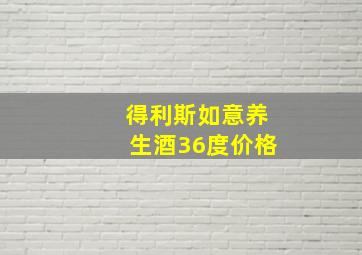 得利斯如意养生酒36度价格